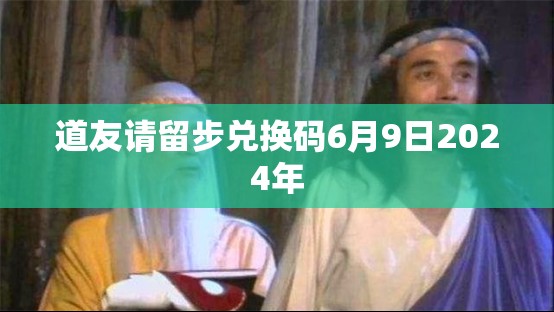 道友请留步兑换码6月9日2024年